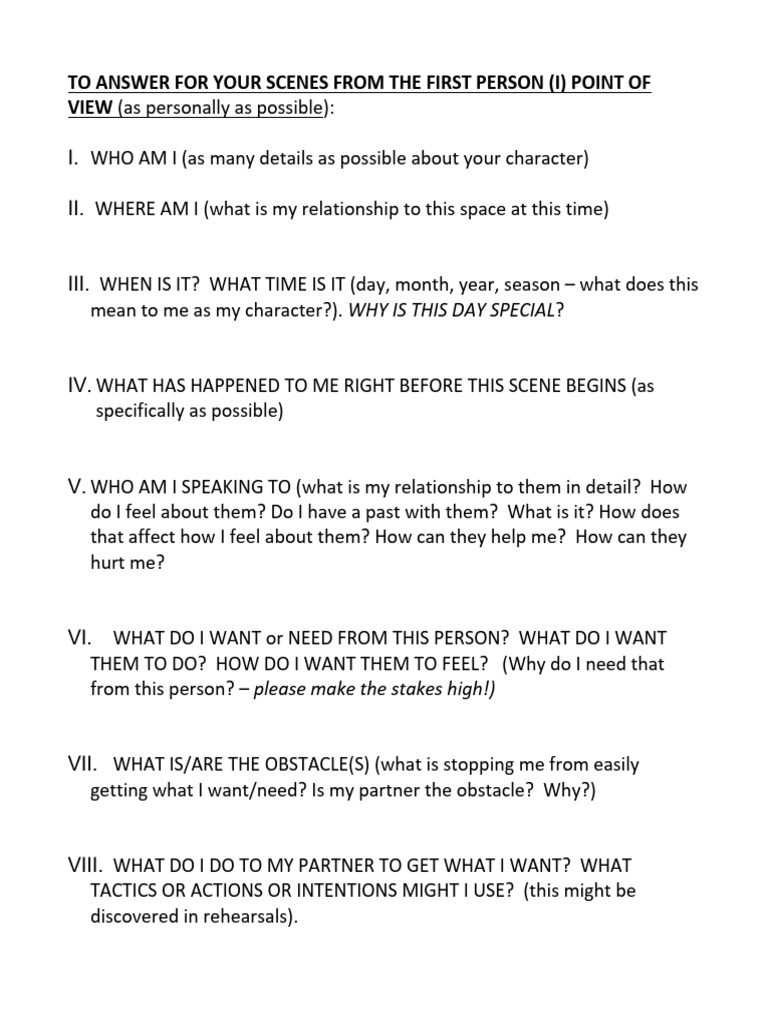 TO ANSWER FOR YOUR SCENES FROM THE FIRST PERSON (I) POINT OF VIEW (as personally as possible):

I. WHO AM I (as many details as possible about your character)

II. WHERE AM I (what is my relationship to this space at this time)

III. WHEN IS IT? WHAT TIME IS IT (day, month, year, season – what does this mean to me as my character?). WHY IS THIS DAY SPECIAL?

IV. WHAT HAS HAPPENED TO ME RIGHT BEFORE THIS SCENE BEGINS (as specifically as possible)

V. WHO AM I SPEAKING TO (what is my relationship to them in detail? How do I feel about them? Do I have a past with them? What is it? How does that affect how I feel about them? How can they help me? How can they hurt me?

VI. WHAT DO I WANT or NEED FROM THIS PERSON? WHAT DO I WANT THEM TO DO? HOW DO I WANT THEM TO FEEL? (Why do I need that from this person? – please make the stakes high!)

VII. WHAT IS/ARE THE OBSTACLE(S) (what is stopping me from easily getting what I want/need? Is my partner the obstacle? Why?)

VIII. WHAT DO I DO TO MY PARTNER TO GET WHAT I WANT? WHAT TACTICS OR ACTIONS OR INTENTIONS MIGHT I USE? (this might be discovered in rehearsals).